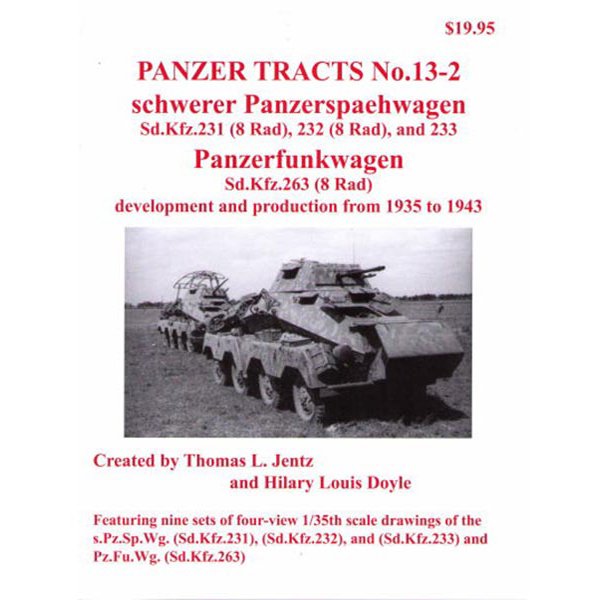 $19.95

PANZER TRACTS No.13-2
schwerer Panzerspaehwagen
Sd.Kfz.231 (8 Rad), 232 (8 Rad), and 233
Panzerfunkwagen
Sd.Kfz.263 (8 Rad)
development and production from 1935 to 1943

Created by Thomas L. Jentz
and Hilary Louis Doyle

Featuring nine sets of four-view 1/35th scale drawings of the s.Pz.Sp.Wg. (Sd.Kfz.231), (Sd.Kfz.232), and (Sd.Kfz.233) and Pz.Fu.Wg. (Sd.Kfz.263)